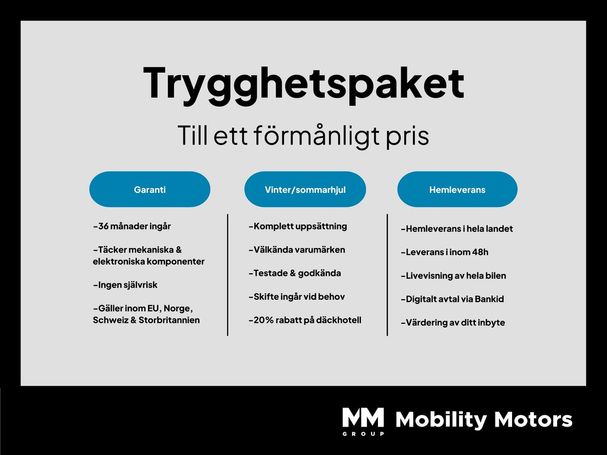 Trygghetspaket

Till ett förmånligt pris

Garanti

-36 månader ingår

-Täcker mekaniska & elektroniska komponenter

-Ingen självrisk

-Gäller inom EU, Norge, Schweiz & Storbritannien

Vinter/sommarhjul

-Komplett uppsättning

-Välkända varumärken

-Testade & godkända

-Skifte ingår vid behov

-20% rabatt på däckhotell

Hemleverans

-Hemleverans i hela landet

-Leverans i inom 48h

-Livevisning av hela bilen

-Digitalt avtal via Bankid

-Värdering av ditt inbyte

MM GROUP Mobility Motors